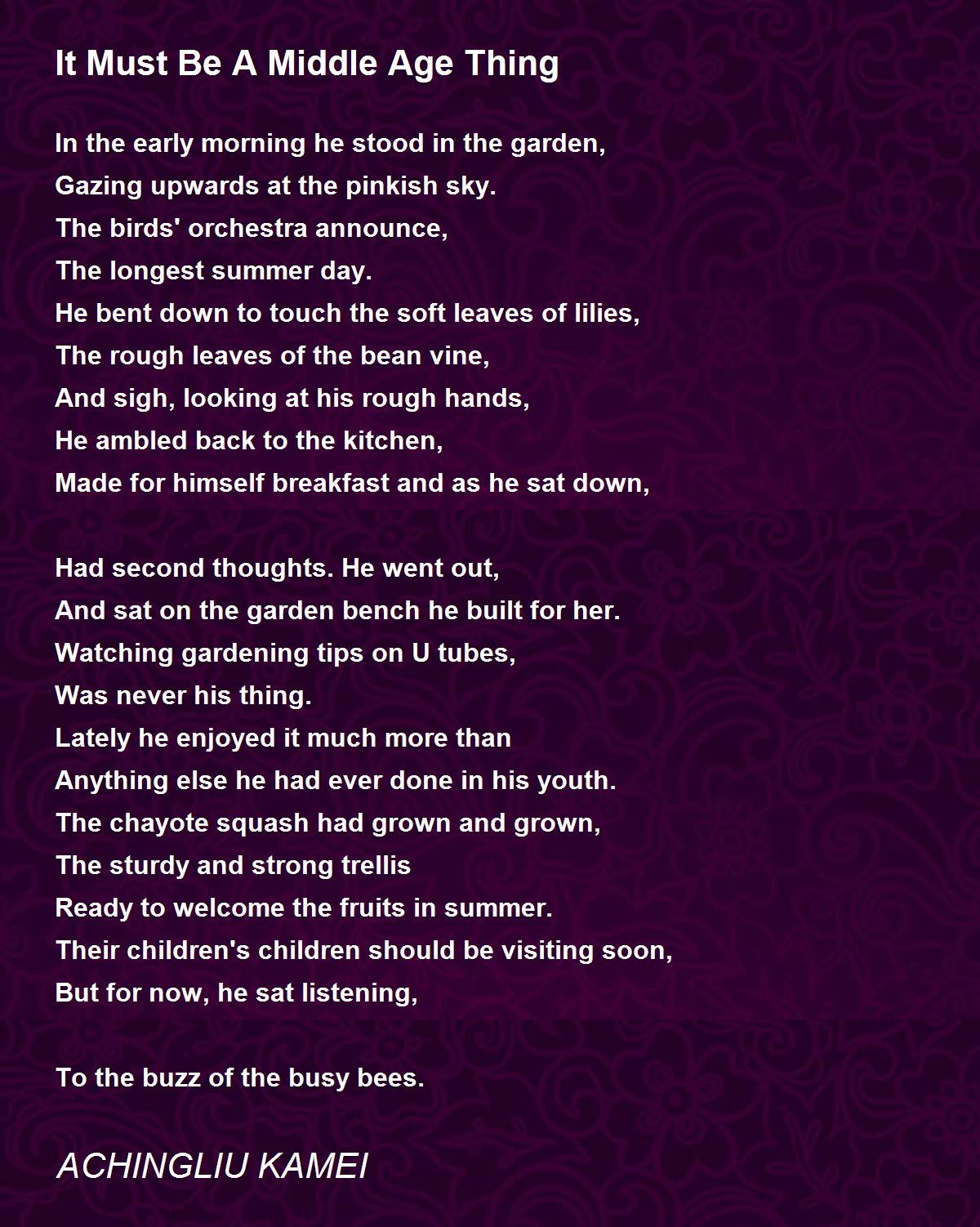 It Must Be A Middle Age Thing

In the early morning he stood in the garden,
Gazing upwards at the pinkish sky.
The birds' orchestra announce,
The longest summer day.
He bent down to touch the soft leaves of lilies,
The rough leaves of the bean vine,
And sigh, looking at his rough hands,
He ambled back to the kitchen,
Made for himself breakfast and as he sat down,

Had second thoughts. He went out,
And sat on the garden bench he built for her.
Watching gardening tips on U tubes,
Was never his thing.
Lately he enjoyed it much more than
Anything else he had ever done in his youth.
The chayote squash had grown and grown,
The sturdy and strong trellis
Ready to welcome the fruits in summer.
Their children's children should be visiting soon,
But for now, he sat listening,

To the buzz of the busy bees.

ACHINGLIU KAMEI